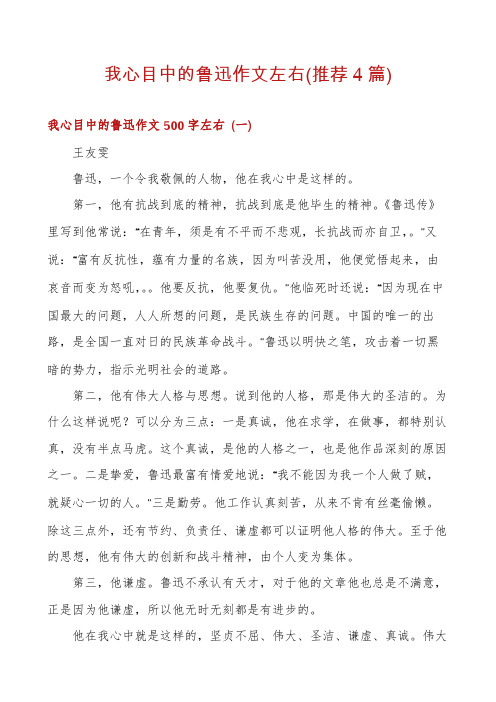 我心目中的鲁迅作文左右(推荐4篇)

我心目中的鲁迅作文500字左右（一）

王友雯

鲁迅，一个令我敬佩的人物，他在我心中是这样的。

第一，他有抗战到底的精神，抗战到底是他毕生的精神。《鲁迅传》里写到他常说："在青年，须是有不平而不悲观，长抗战而亦自卫，。"又说："富有反抗性，蕴有力量的名族，因为叫苦没用，他便觉悟起来，由哀音而变为怒吼，。。他要反抗，他要复仇。"他临死时还说："因为现在中国最大的问题，人人所想的问题，是民族生存的问题。中国的唯一的出路，是全国一直对日的民族革命战斗。"鲁迅以明快之笔，攻击着一切黑暗的势力，指示光明社会的道路。

第二，他有伟大人格与思想。说到他的人格，那是伟大的圣洁的。为什么这样说呢？可以分为三点：一是真诚，他在求学，在做事，都特别认真，没有半点马虎。这个真诚，是他的人格之一，也是他作品深刻的原因之一。二是挚爱，鲁迅最富有情爱地说："我不能因为我一个人做了贼，就疑心一切的人。"三是勤劳。他工作认真刻苦，从来不肯有丝毫偷懒。除这三点外，还有节约、负责任、谦虚都可以证明他人格的伟大。至于他的思想，他有伟大的创新和战斗精神，由个人变为集体。

第三，他谦虚。鲁迅不承认有天才，对于他的文章他也总是不满意，正是因为他谦虚，所以他无时无刻都是有进步的。

他在我心中就是这样的，坚贞不屈、伟大、圣洁、谦虚、真诚。伟大